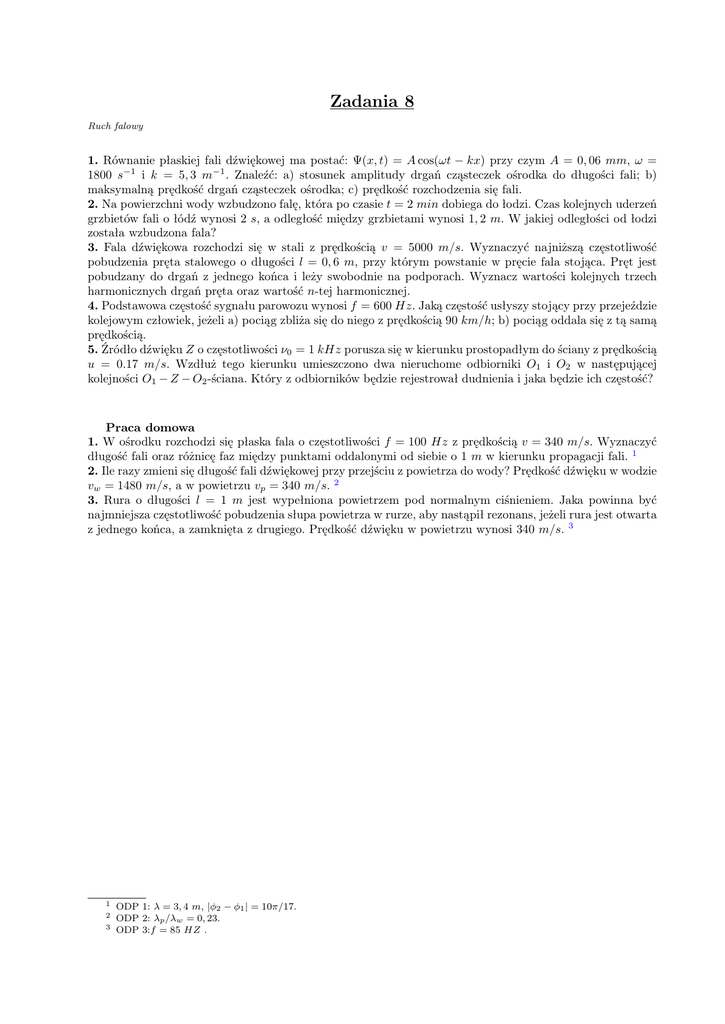 Zadania 8

Ruch falowy

1. Równanie płaskiej fali dźwiękowej ma postać: $\Psi(x,t) = A\cos(\omega t - kx)$ przy czym $A = 0,06\ mm$, $\omega = 1800\ s^{-1}$ i $k = 5,3\ m^{-1}$. Znaleźć: a) stosunek amplitudy drgań cząsteczek ośrodka do długości fali; b) maksymalną prędkość drgań cząsteczek ośrodka; c) prędkość rozchodzenia się fali.
2. Na powierzchni wody wzbudzono falę, która po czasie $t = 2\ min$ dobiega do łodzi. Czas kolejnych uderzeń grzbietów fali o łódź wynosi $2\ s$, a odległość między grzbietami wynosi $1,2\ m$. W jakiej odległości od łodzi została wzbudzona fala?
3. Fala dźwiękowa rozchodzi się w stali z prędkością $v = 5000\ m/s$. Wyznaczyć najniższą częstotliwość pobudzenia pręta stalowego o długości $l = 0,6\ m$, przy którym powstanie w pręcie fala stojąca. Pręt jest pobudzany do drgań z jednego końca i leży swobodnie na podporach. Wyznacz wartości kolejnych trzech harmonicznych drgań pręta oraz wartość $n$-tej harmonicznej.
4. Podstawowa częstość sygnału parowozu wynosi $f = 600\ Hz$. Jaką częstość usłyszy stojący przy przejeździe kolejowym człowiek, jeżeli a) pociąg zbliża się do niego z prędkością $90\ km/h$; b) pociąg oddala się z tą samą prędkością.
5. Źródło dźwięku $Z$ o częstotliwości $\nu_0 = 1\ kHz$ porusza się w kierunku prostopadłym do ściany z prędkością $u = 0.17\ m/s$. Wzdłuż tego kierunku umieszczono dwa nieruchome odbiorniki $O_1$ i $O_2$ w następującej kolejności $O_1 - Z - O_2$-ściana. Który z odbiorników będzie rejestrował dudnienia i jaka będzie ich częstość?

Praca domowa
1. W ośrodku rozchodzi się płaska fala o częstotliwości $f = 100\ Hz$ z prędkością $v = 340\ m/s$. Wyznaczyć długość fali oraz różnicę faz między punktami oddalonymi od siebie o $1\ m$ w kierunku propagacji fali. $^1$
2. Ile razy zmieni się długość fali dźwiękowej przy przejściu z powietrza do wody? Prędkość dźwięku w wodzie $v_w = 1480\ m/s$, a w powietrzu $v_p = 340\ m/s$. $^2$
3. Rura o długości $l = 1\ m$ jest wypełniona powietrzem pod normalnym ciśnieniem. Jaka powinna być najmniejsza częstotliwość pobudzenia słupa powietrza w rurze, aby nastąpił rezonans, jeżeli rura jest otwarta z jednego końca, a zamknięta z drugiego. Prędkość dźwięku w powietrzu wynosi $340\ m/s$. $^3$

$^1$ ODP 1: $\lambda = 3,4\ m$, $|\phi_2 - \phi_1| = 10\pi/17$.
$^2$ ODP 2: $\lambda_p/\lambda_w = 0,23$.
$^3$ ODP 3: $f = 85\ HZ$ .